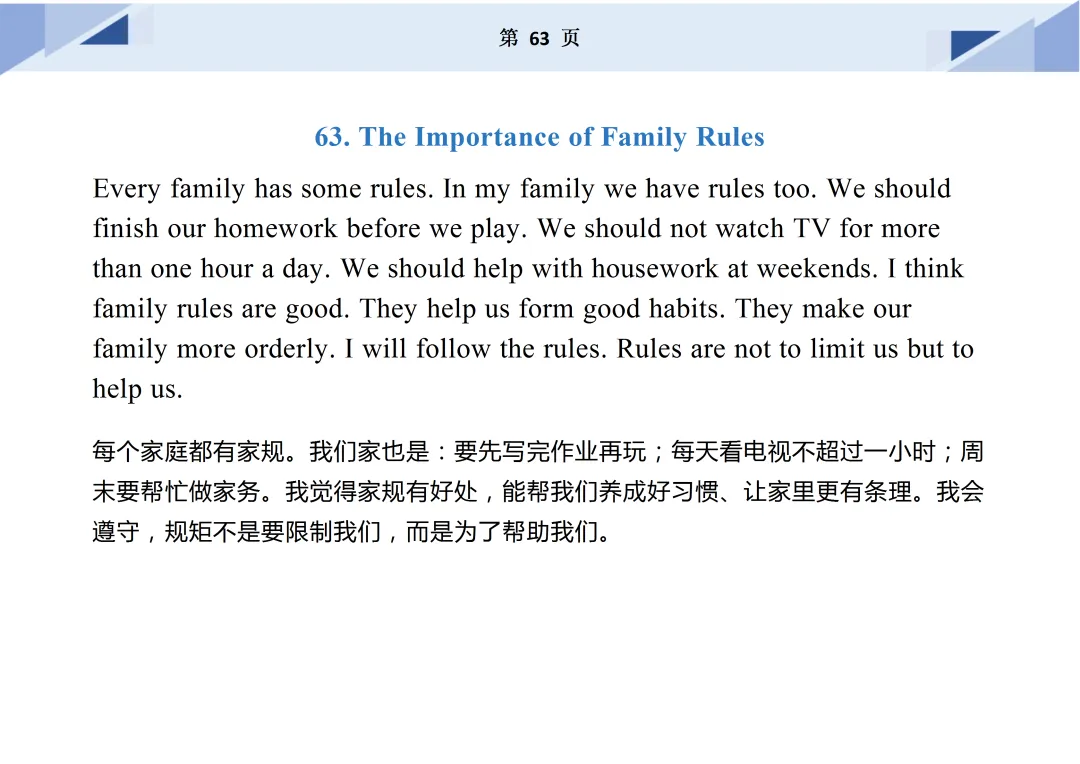 第 63 页

63. The Importance of Family Rules

Every family has some rules. In my family we have rules too. We should finish our homework before we play. We should not watch TV for more than one hour a day. We should help with housework at weekends. I think family rules are good. They help us form good habits. They make our family more orderly. I will follow the rules. Rules are not to limit us but to help us.

每个家庭都有家规。我们家也是：要先写完作业再玩；每天看电视不超过一小时；周末要帮忙做家务。我觉得家规有好处，能帮我们养成好习惯、让家里更有条理。我会遵守，规矩不是要限制我们，而是为了帮助我们。